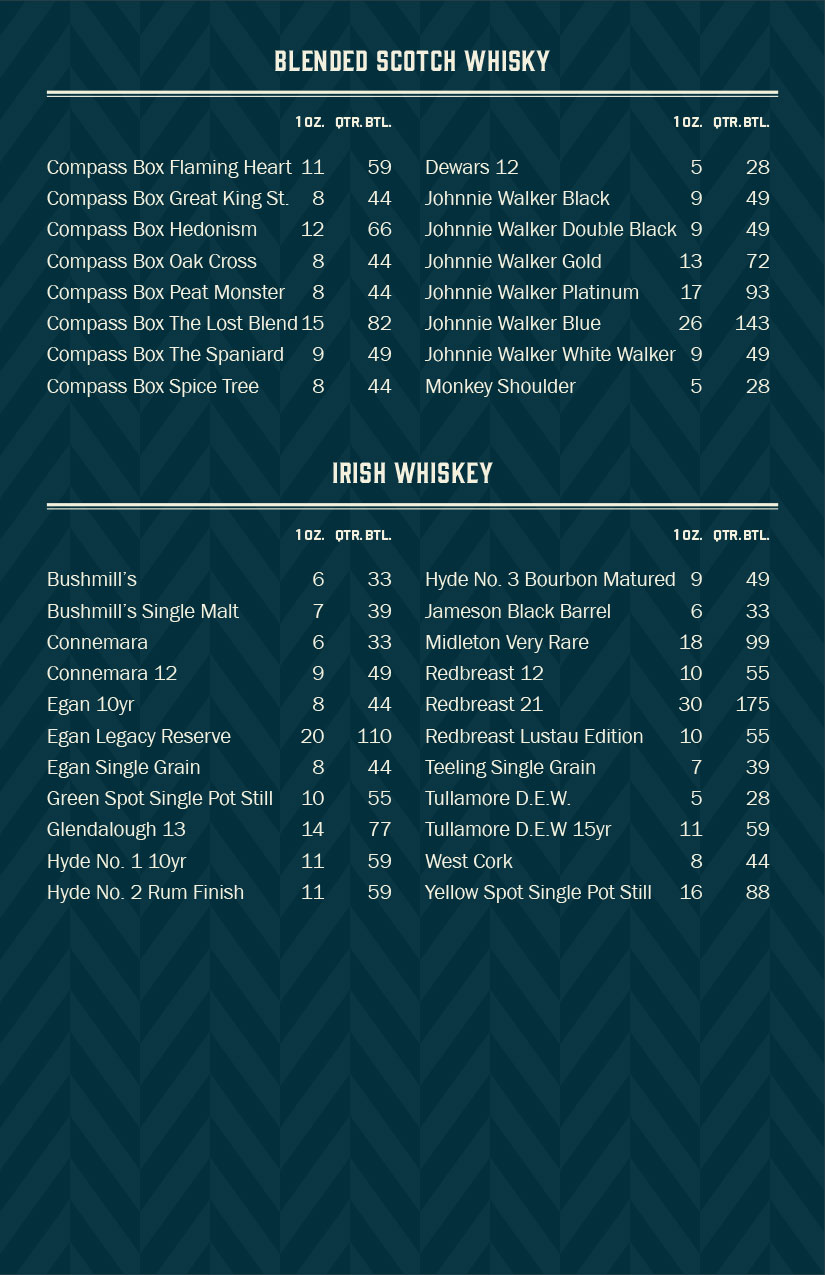 BLENDED SCOTCH WHISKY

| | 1 OZ. | QTR. BTL. |
|---|---|---|
| Compass Box Flaming Heart | 11 | 59 |
| Compass Box Great King St. | 8 | 44 |
| Compass Box Hedonism | 12 | 66 |
| Compass Box Oak Cross | 8 | 44 |
| Compass Box Peat Monster | 8 | 44 |
| Compass Box The Lost Blend | 15 | 82 |
| Compass Box The Spaniard | 9 | 49 |
| Compass Box Spice Tree | 8 | 44 |

| | 1 OZ. | QTR. BTL. |
|---|---|---|
| Dewars 12 | 5 | 28 |
| Johnnie Walker Black | 9 | 49 |
| Johnnie Walker Double Black | 9 | 49 |
| Johnnie Walker Gold | 13 | 72 |
| Johnnie Walker Platinum | 17 | 93 |
| Johnnie Walker Blue | 26 | 143 |
| Johnnie Walker White Walker | 9 | 49 |
| Monkey Shoulder | 5 | 28 |

IRISH WHISKEY

| | 1 OZ. | QTR. BTL. |
|---|---|---|
| Bushmill's | 6 | 33 |
| Bushmill's Single Malt | 7 | 39 |
| Connemara | 6 | 33 |
| Connemara 12 | 9 | 49 |
| Egan 10yr | 8 | 44 |
| Egan Legacy Reserve | 20 | 110 |
| Egan Single Grain | 8 | 44 |
| Green Spot Single Pot Still | 10 | 55 |
| Glendalough 13 | 14 | 77 |
| Hyde No. 1 10yr | 11 | 59 |
| Hyde No. 2 Rum Finish | 11 | 59 |

| | 1 OZ. | QTR. BTL. |
|---|---|---|
| Hyde No. 3 Bourbon Matured | 9 | 49 |
| Jameson Black Barrel | 6 | 33 |
| Midleton Very Rare | 18 | 99 |
| Redbreast 12 | 10 | 55 |
| Redbreast 21 | 30 | 175 |
| Redbreast Lustau Edition | 10 | 55 |
| Teeling Single Grain | 7 | 39 |
| Tullamore D.E.W. | 5 | 28 |
| Tullamore D.E.W 15yr | 11 | 59 |
| West Cork | 8 | 44 |
| Yellow Spot Single Pot Still | 16 | 88 |